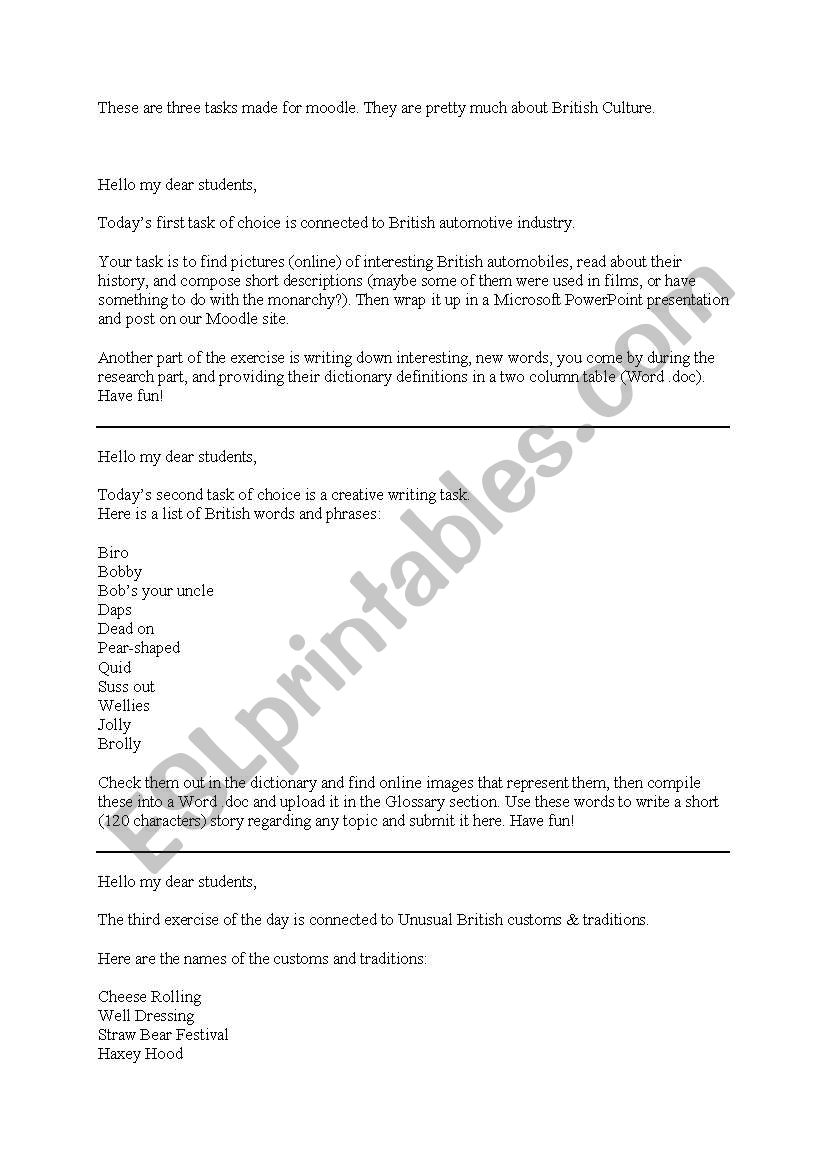 These are three tasks made for moodle. They are pretty much about British Culture.

Hello my dear students,

Today's first task of choice is connected to British automotive industry.

Your task is to find pictures (online) of interesting British automobiles, read about their history, and compose short descriptions (maybe some of them were used in films, or have something to do with the monarchy?). Then wrap it up in a Microsoft PowerPoint presentation and post on our Moodle site.

Another part of the exercise is writing down interesting, new words, you come by during the research part, and providing their dictionary definitions in a two column table (Word .doc). Have fun!

Hello my dear students,

Today's second task of choice is a creative writing task.
Here is a list of British words and phrases:

Biro
Bobby
Bob's your uncle
Daps
Dead on
Pear-shaped
Quid
Suss out
Wellies
Jolly
Brolly

Check them out in the dictionary and find online images that represent them, then compile these into a Word .doc and upload it in the Glossary section. Use these words to write a short (120 characters) story regarding any topic and submit it here. Have fun!

Hello my dear students,

The third exercise of the day is connected to Unusual British customs & traditions.

Here are the names of the customs and traditions:

Cheese Rolling
Well Dressing
Straw Bear Festival
Haxey Hood

ESLprintables.com